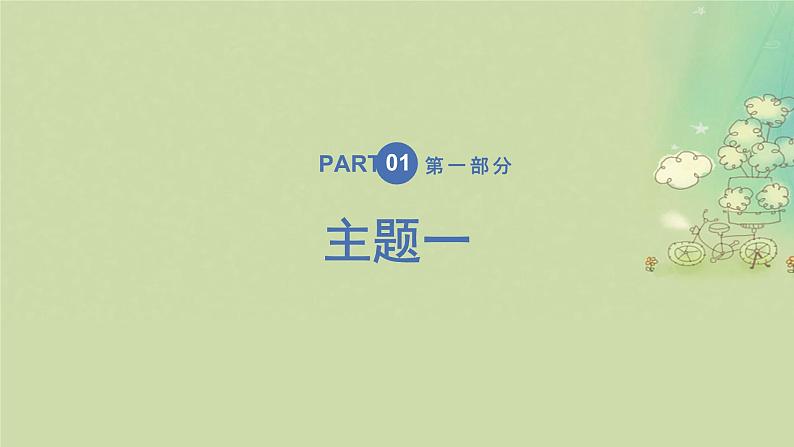 PART 01 第一部分

主题一